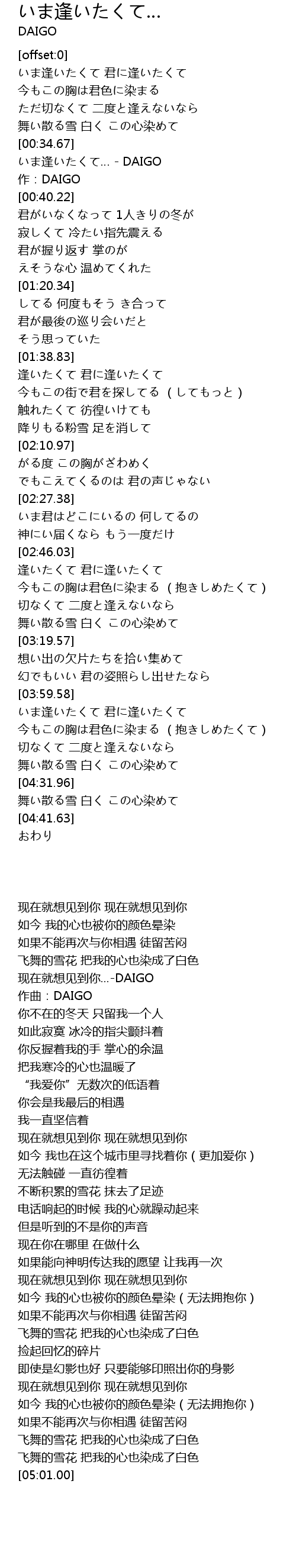 いま逢いたくて...
DAIGO

[offset:0]
いま逢いたくて 君に逢いたくて
今もこの胸は君色に染まる
ただ切なくて 二度と逢えないなら
舞い散る雪 白く この心染めて
[00:34.67]
いま逢いたくて... - DAIGO
作：DAIGO
[00:40.22]
君がいなくなって 1人きりの冬が
寂しくて 冷たい指先震える
君が握り返す 掌のが
えそうな心 温めてくれた
[01:20.34]
してる 何度もそう き合って
君が最後の巡り会いだと
そう思っていた
[01:38.83]
逢いたくて 君に逢いたくて
今もこの街で君を探してる （してもっと）
触れたくて 彷徨いけても
降りもる粉雪 足を消して
[02:10.97]
がる度 この胸がざわめく
でもこえてくるのは 君の声じゃない
[02:27.38]
いま君はどこにいるの 何してるの
神にい届くなら もう一度だけ
[02:46.03]
逢いたくて 君に逢いたくて
今もこの胸は君色に染まる （抱きしめたくて）
切なくて 二度と逢えないなら
舞い散る雪 白く この心染めて
[03:19.57]
想い出の欠片たちを拾い集めて
幻でもいい 君の姿照らし出せたなら
[03:59.58]
いま逢いたくて 君に逢いたくて
今もこの胸は君色に染まる （抱きしめたくて）
切なくて 二度と逢えないなら
舞い散る雪 白く この心染めて
[04:31.96]
舞い散る雪 白く この心染めて
[04:41.63]
おわり

现在就想见到你 现在就想见到你
如今 我的心也被你的颜色晕染
如果不能再次与你相遇 徒留苦闷
飞舞的雪花 把我的心也染成了白色
现在就想见到你...-DAIGO
作曲：DAIGO
你不在的冬天 只留我一个人
如此寂寞 冰冷的指尖颤抖着
你反握着我的手 掌心的余温
把我寒冷的心也温暖了
“我爱你”无数次的低语着
你会是我最后的相遇
我一直坚信着
现在就想见到你 现在就想见到你
如今 我也在这个城市里寻找着你（更加爱你）
无法触碰 一直彷徨着
不断积累的雪花 抹去了足迹
电话响起的时候 我的心就躁动起来
但是听到的不是你的声音
现在你在哪里 在做什么
如果能向神明传达我的愿望 让我再一次
现在就想见到你 现在就想见到你
如今 我的心也被你的颜色晕染（无法拥抱你）
如果不能再次与你相遇 徒留苦闷
飞舞的雪花 把我的心也染成了白色
捡起回忆的碎片
即使是幻影也好 只要能够印照出你的身影
现在就想见到你 现在就想见到你
如今 我的心也被你的颜色晕染（无法拥抱你）
如果不能再次与你相遇 徒留苦闷
飞舞的雪花 把我的心也染成了白色
飞舞的雪花 把我的心也染成了白色
[05:01.00]